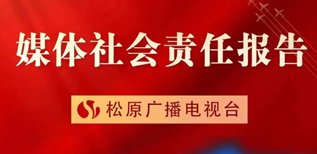 媒体社会责任报告

松原广播电视台